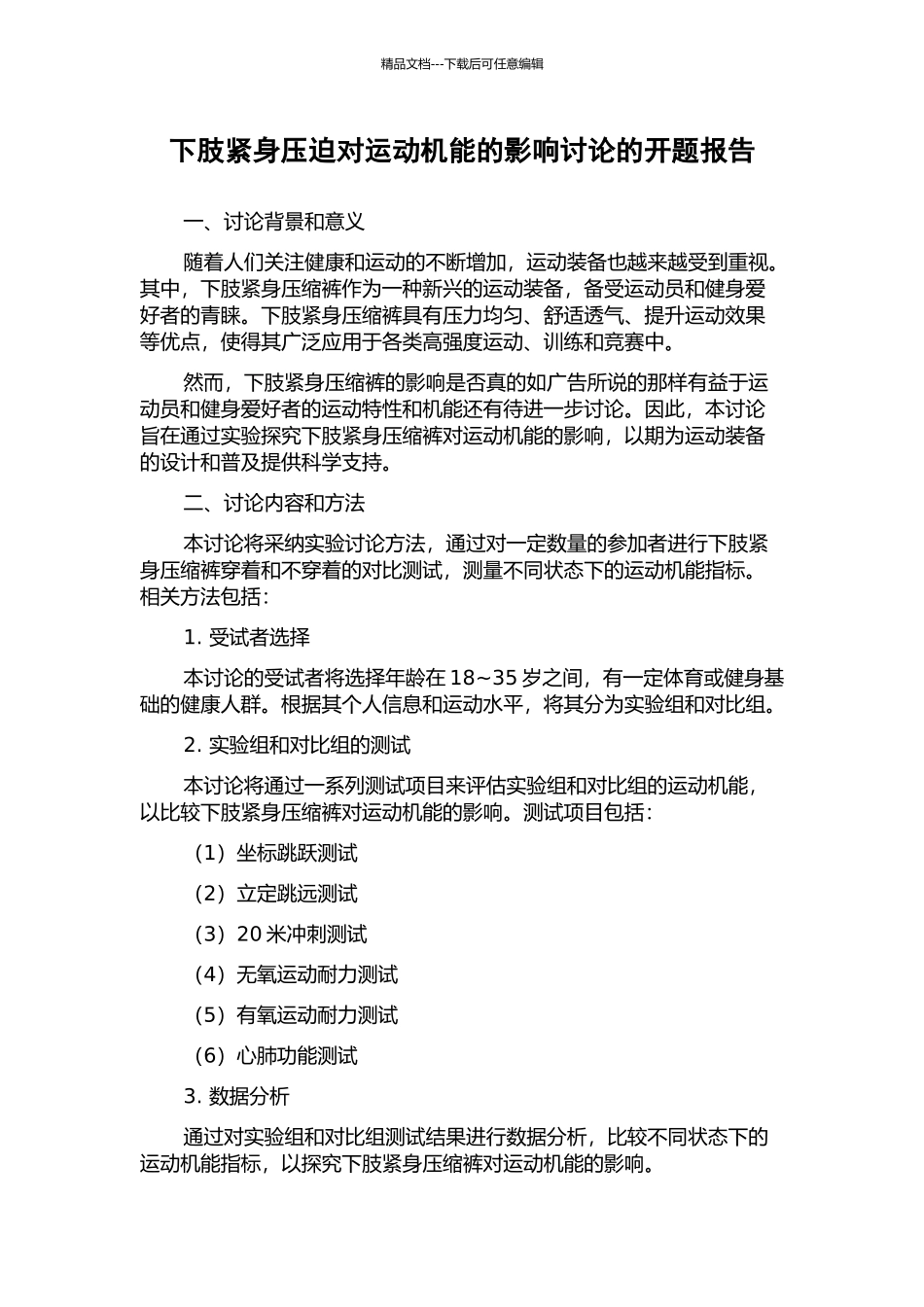 精品文档---下载后可任意编辑

下肢紧身压迫对运动机能的影响讨论的开题报告

一、讨论背景和意义

随着人们关注健康和运动的不断增加，运动装备也越来越受到重视。其中，下肢紧身压缩裤作为一种新兴的运动装备，备受运动员和健身爱好者的青睐。下肢紧身压缩裤具有压力均匀、舒适透气、提升运动效果等优点，使得其广泛应用于各类高强度运动、训练和竞赛中。

然而，下肢紧身压缩裤的影响是否真的如广告所说的那样有益于运动员和健身爱好者的运动特性和机能还有待进一步讨论。因此，本讨论旨在通过实验探究下肢紧身压缩裤对运动机能的影响，以期为运动装备的设计和普及提供科学支持。

二、讨论内容和方法

本讨论将采纳实验讨论方法，通过对一定数量的参加者进行下肢紧身压缩裤穿着和不穿着的对比测试，测量不同状态下的运动机能指标。相关方法包括：

1. 受试者选择

本讨论的受试者将选择年龄在 18~35 岁之间，有一定体育或健身基础的健康人群。根据其个人信息和运动水平，将其分为实验组和对比组。

2. 实验组和对比组的测试

本讨论将通过一系列测试项目来评估实验组和对比组的运动机能，以比较下肢紧身压缩裤对运动机能的影响。测试项目包括：

（1）坐标跳跃测试

（2）立定跳远测试

（3）20 米冲刺测试

（4）无氧运动耐力测试

（5）有氧运动耐力测试

（6）心肺功能测试

3. 数据分析

通过对实验组和对比组测试结果进行数据分析，比较不同状态下的运动机能指标，以探究下肢紧身压缩裤对运动机能的影响。